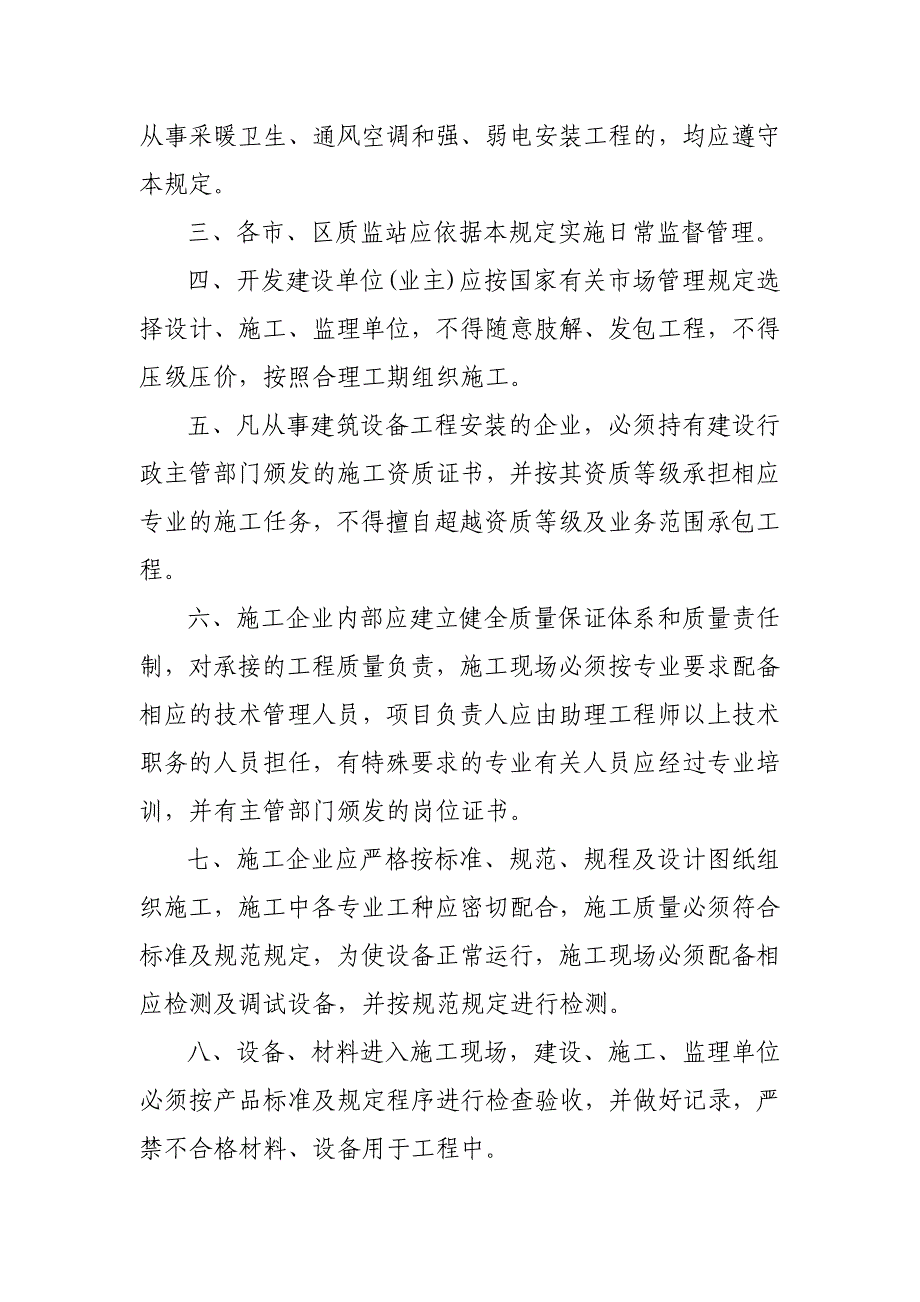 从事采暖卫生、通风空调和强、弱电安装工程的，均应遵守本规定。

三、各市、区质监站应依据本规定实施日常监督管理。

四、开发建设单位(业主)应按国家有关市场管理规定选择设计、施工、监理单位，不得随意肢解、发包工程，不得压级压价，按照合理工期组织施工。

五、凡从事建筑设备工程安装的企业，必须持有建设行政主管部门颁发的施工资质证书，并按其资质等级承担相应专业的施工任务，不得擅自超越资质等级及业务范围承包工程。

六、施工企业内部应建立健全质量保证体系和质量责任制，对承接的工程质量负责，施工现场必须按专业要求配备相应的技术管理人员，项目负责人应由助理工程师以上技术职务的人员担任，有特殊要求的专业有关人员应经过专业培训，并有主管部门颁发的岗位证书。

七、施工企业应严格按标准、规范、规程及设计图纸组织施工，施工中各专业工种应密切配合，施工质量必须符合标准及规范规定，为使设备正常运行，施工现场必须配备相应检测及调试设备，并按规范规定进行检测。

八、设备、材料进入施工现场，建设、施工、监理单位必须按产品标准及规定程序进行检查验收，并做好记录，严禁不合格材料、设备用于工程中。